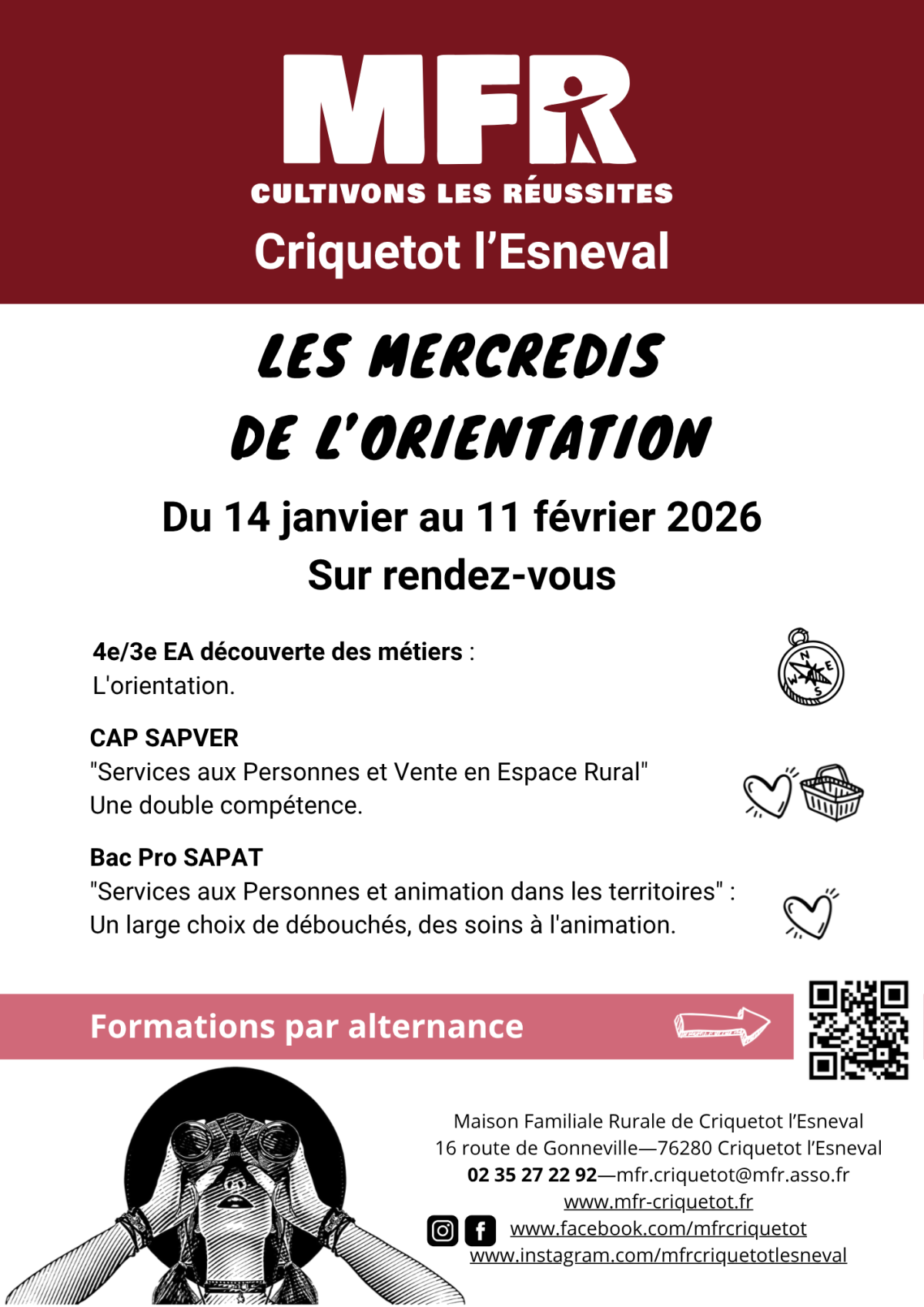 MFR
CULTIVONS LES RÉUSSITES
Criquetot l'Esneval

LES MERCREDIS DE L'ORIENTATION

Du 14 janvier au 11 février 2026
Sur rendez-vous

4e/3e EA découverte des métiers : L'orientation.

N E S W

CAP SAPVER
"Services aux Personnes et Vente en Espace Rural"
Une double compétence.

Bac Pro SAPAT
"Services aux Personnes et animation dans les territoires" :
Un large choix de débouchés, des soins à l'animation.

Formations par alternance

Maison Familiale Rurale de Criquetot l'Esneval
16 route de Gonneville—76280 Criquetot l'Esneval
02 35 27 22 92—mfr.criquetot@mfr.asso.fr
www.mfr-criquetot.fr
www.facebook.com/mfrcriquetot
www.instagram.com/mfrcriquetotlesneval